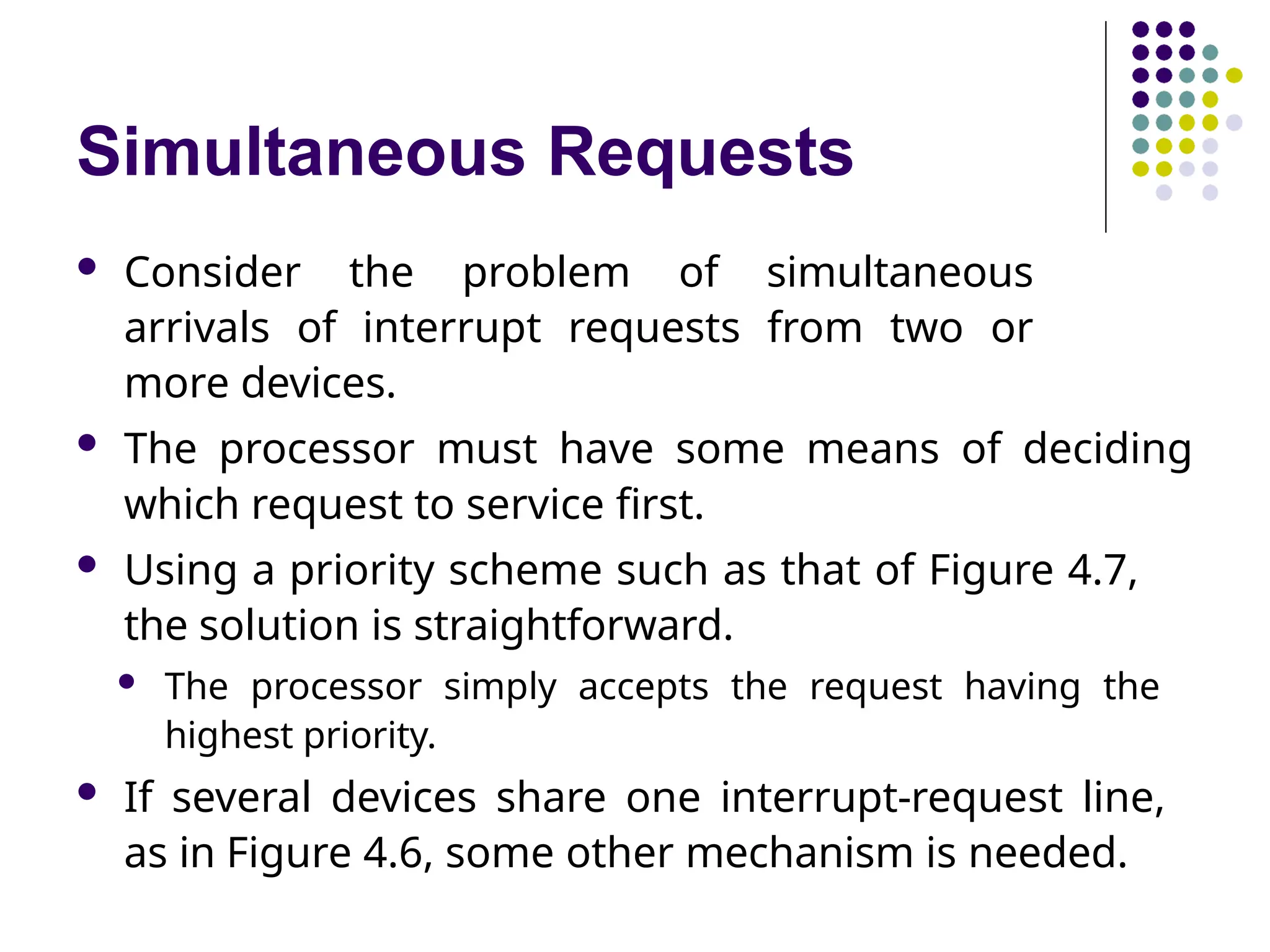 Simultaneous Requests

• Consider the problem of simultaneous arrivals of interrupt requests from two or more devices.

• The processor must have some means of deciding which request to service first.

• Using a priority scheme such as that of Figure 4.7, the solution is straightforward.

• The processor simply accepts the request having the highest priority.

• If several devices share one interrupt-request line, as in Figure 4.6, some other mechanism is needed.